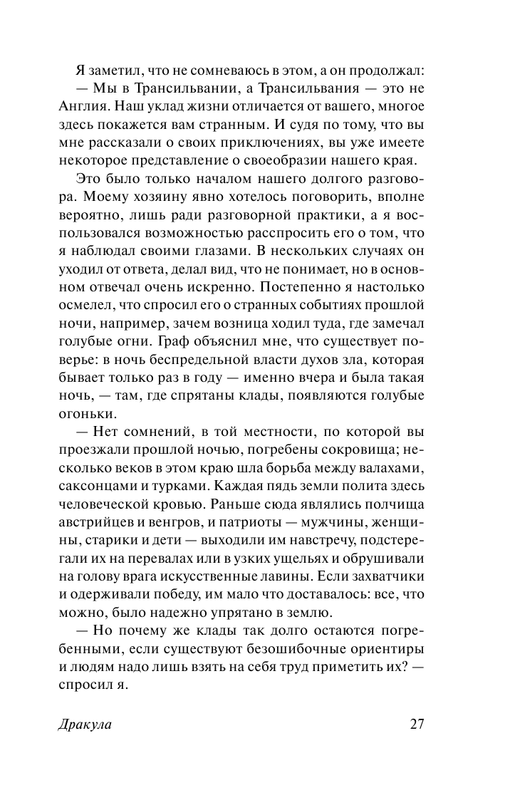 Я заметил, что не сомневаюсь в этом, а он продолжал:

— Мы в Трансильвании, а Трансильвания — это не Англия. Наш уклад жизни отличается от вашего, многое здесь покажется вам странным. И судя по тому, что вы мне рассказали о своих приключениях, вы уже имеете некоторое представление о своеобразии нашего края.

Это было только началом нашего долгого разговора. Моему хозяину явно хотелось поговорить, вполне вероятно, лишь ради разговорной практики, а я воспользовался возможностью расспросить его о том, что я наблюдал своими глазами. В нескольких случаях он уходил от ответа, делал вид, что не понимает, но в основном отвечал очень искренно. Постепенно я настолько осмелел, что спросил его о странных событиях прошлой ночи, например, зачем возница ходил туда, где замечал голубые огни. Граф объяснил мне, что существует поверье: в ночь беспредельной власти духов зла, которая бывает только раз в году — именно вчера и была такая ночь, — там, где спрятаны клады, появляются голубые огоньки.

— Нет сомнений, в той местности, по которой вы проезжали прошлой ночью, погребены сокровища; несколько веков в этом краю шла борьба между валахами, саксонцами и турками. Каждая пядь земли полита здесь человеческой кровью. Раньше сюда являлись полчища австрийцев и венгров, и патриоты — мужчины, женщины, старики и дети — выходили им навстречу, подстерегали их на перевалах или в узких ущельях и обрушивали на голову врага искусственные лавины. Если захватчики и одерживали победу, им мало что доставалось: все, что можно, было надежно упрятано в землю.

— Но почему же клады так долго остаются погребенными, если существуют безошибочные ориентиры и людям надо лишь взять на себя труд приметить их? — спросил я.

Дракула 27